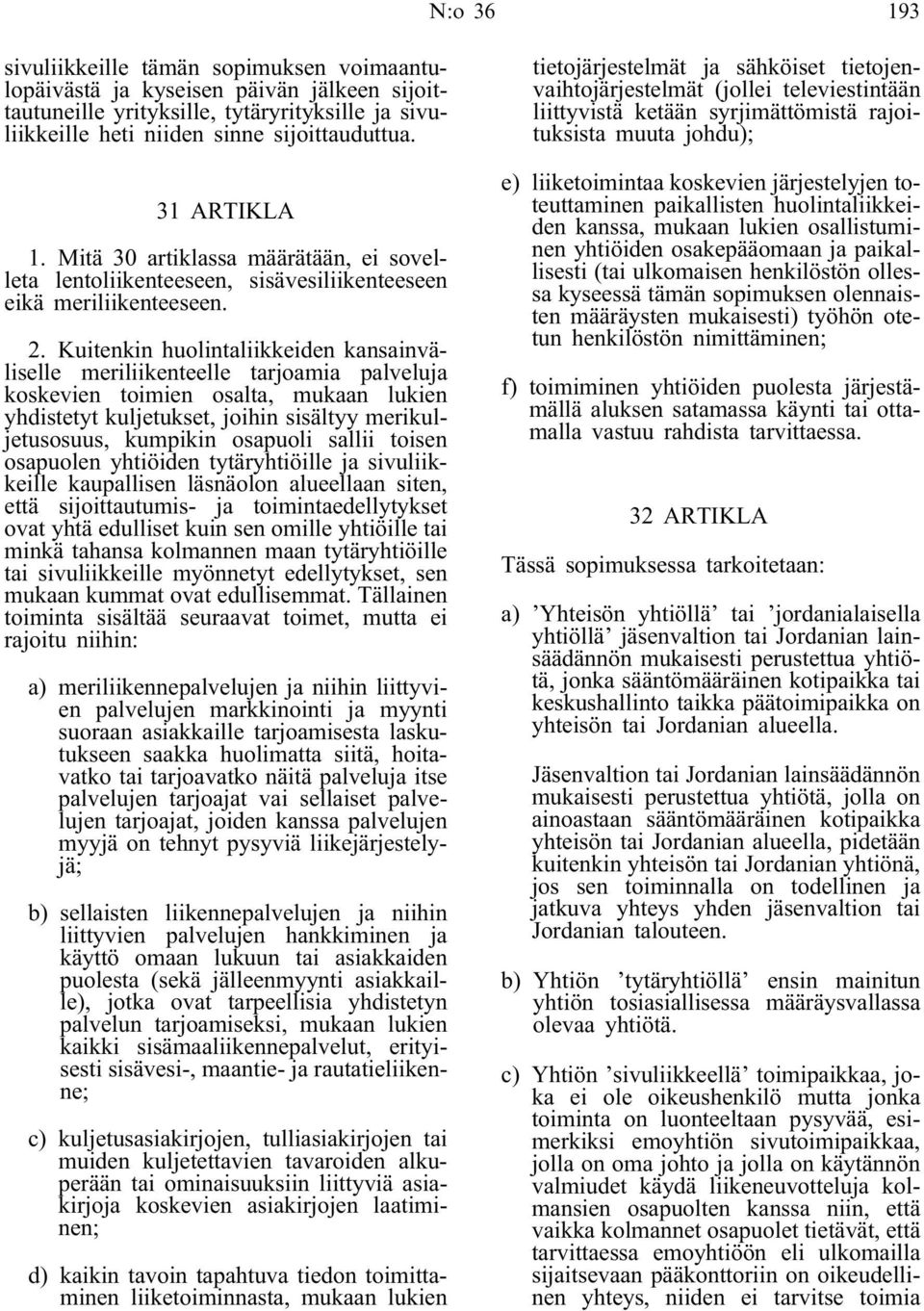 N:o 36 193

sivuliikkeille tämän sopimuksen voimaantulopäivästä ja kyseisen päivän jälkeen sijoittautuneille yrityksille, tytäryrityksille ja sivuliikkeille heti niiden sinne sijoittauduttua.

31 ARTIKLA

1. Mitä 30 artiklassa määrätään, ei sovelleta lentoliikenteeseen, sisävesiliikenteeseen eikä meriliikenteeseen.

2. Kuitenkin huolintaliikkeiden kansainväliselle meriliikenteelle tarjoamia palveluja koskevien toimien osalta, mukaan lukien yhdistetyt kuljetukset, joihin sisältyy merikuljetusosuus, kumpikin osapuoli sallii toisen osapuolen yhtiöiden tytäryhtiöille ja sivuliikkeille kaupallisen läsnäolon alueellaan siten, että sijoittautumis- ja toimintaedellytykset ovat yhtä edulliset kuin sen omille yhtiöille tai minkä tahansa kolmannen maan tytäryhtiöille tai sivuliikkeille myönnetyt edellytykset, sen mukaan kummat ovat edullisemmat. Tällainen toiminta sisältää seuraavat toimet, mutta ei rajoitu niihin:

a) meriliikennepalvelujen ja niihin liittyvien palvelujen markkinointi ja myynti suoraan asiakkaille tarjoamisesta laskutukseen saakka huolimatta siitä, hoitavatko tai tarjoavatko näitä palveluja itse palvelujen tarjoajat vai sellaiset palvelujen tarjoajat, joiden kanssa palvelujen myyjä on tehnyt pysyviä liikejärjestelyjä;

b) sellaisten liikennepalvelujen ja niihin liittyvien palvelujen hankkiminen ja käyttö omaan lukuun tai asiakkaiden puolesta (sekä jälleenmyynti asiakkaille), jotka ovat tarpeellisia yhdistetyn palvelun tarjoamiseksi, mukaan lukien kaikki sisämaaliikennepalvelut, erityisesti sisävesi-, maantie- ja rautatieliikenne;

c) kuljetusasiakirjojen, tulliasiakirjojen tai muiden kuljetettavien tavaroiden alkuperään tai ominaisuuksiin liittyviä asiakirjoja koskevien asiakirjojen laatiminen;

d) kaikin tavoin tapahtuva tiedon toimittaminen liiketoiminnasta, mukaan lukien tietojärjestelmät ja sähköiset tietojenvaihtojärjestelmät (jollei televiestintään liittyvistä ketään syrjimättömistä rajoituksista muuta johdu);

e) liiketoimintaa koskevien järjestelyjen toteuttaminen paikallisten huolintaliikkeiden kanssa, mukaan lukien osallistuminen yhtiöiden osakepääomaan ja paikallisesti (tai ulkomaisen henkilöstön ollessa kyseessä tämän sopimuksen olennaisten määräysten mukaisesti) työhön otetun henkilöstön nimittäminen;

f) toimiminen yhtiöiden puolesta järjestämällä aluksen satamassa käynti tai ottamalla vastuu rahdista tarvittaessa.

32 ARTIKLA

Tässä sopimuksessa tarkoitetaan:

a) ’Yhteisön yhtiöllä’ tai ’jordanialaisella yhtiöllä’ jäsenvaltion tai Jordanian lainsäädännön mukaisesti perustettua yhtiötä, jonka sääntömääräinen kotipaikka tai keskushallinto taikka päätoimipaikka on yhteisön tai Jordanian alueella.

Jäsenvaltion tai Jordanian lainsäädännön mukaisesti perustettua yhtiötä, jolla on ainoastaan sääntömääräinen kotipaikka yhteisön tai Jordanian alueella, pidetään kuitenkin yhteisön tai Jordanian yhtiönä, jos sen toiminnalla on todellinen ja jatkuva yhteys yhden jäsenvaltion tai Jordanian talouteen.

b) Yhtiön ’tytäryhtiöllä’ ensin mainitun yhtiön tosiasiallisessa määräysvallassa olevaa yhtiötä.

c) Yhtiön ’sivuliikkeellä’ toimipaikkaa, joka ei ole oikeushenkilö mutta jonka toiminta on luonteeltaan pysyvää, esimerkiksi emoyhtiön sivutoimipaikkaa, jolla on oma johto ja jolla on käytännön valmiudet käydä liikeneuvotteluja kolmansien osapuolten kanssa niin, että vaikka kolmannet osapuolet tietävät, että tarvittaessa emoyhtiöön eli ulkomailla sijaitsevaan pääkonttoriin on oikeudellinen yhteys, niiden ei tarvitse toimia